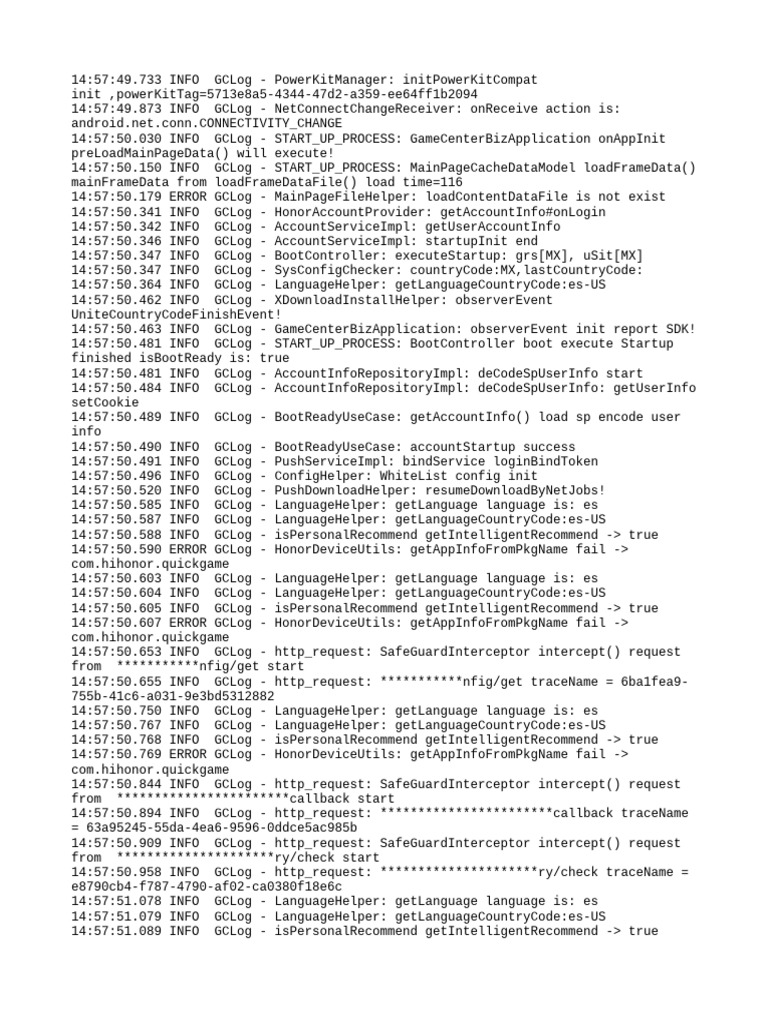 14:57:49.733 INFO  GCLog - PowerKitManager: initPowerKitCompat init ,powerKitTag=5713e8a5-4344-47d2-a359-ee64ff1b2094
14:57:49.873 INFO  GCLog - NetConnectChangeReceiver: onReceive action is: android.net.conn.CONNECTIVITY_CHANGE
14:57:50.030 INFO  GCLog - START_UP_PROCESS: GameCenterBizApplication onAppInit preLoadMainPageData() will execute!
14:57:50.150 INFO  GCLog - START_UP_PROCESS: MainPageCacheDataModel loadFrameData() mainFrameData from loadFrameDataFile() load time=116
14:57:50.179 ERROR GCLog - MainPageFileHelper: loadContentDataFile is not exist
14:57:50.341 INFO  GCLog - HonorAccountProvider: getAccountInfo#onLogin
14:57:50.342 INFO  GCLog - AccountServiceImpl: getUserAccountInfo
14:57:50.346 INFO  GCLog - AccountServiceImpl: startupInit end
14:57:50.347 INFO  GCLog - BootController: executeStartup: grs[MX], uSit[MX]
14:57:50.347 INFO  GCLog - SysConfigChecker: countryCode:MX,lastCountryCode:
14:57:50.364 INFO  GCLog - LanguageHelper: getLanguageCountryCode:es-US
14:57:50.462 INFO  GCLog - XDownloadInstallHelper: observerEvent UniteCountryCodeFinishEvent!
14:57:50.463 INFO  GCLog - GameCenterBizApplication: observerEvent init report SDK!
14:57:50.481 INFO  GCLog - START_UP_PROCESS: BootController boot execute Startup finished isBootReady is: true
14:57:50.481 INFO  GCLog - AccountInfoRepositoryImpl: deCodeSpUserInfo start
14:57:50.484 INFO  GCLog - AccountInfoRepositoryImpl: deCodeSpUserInfo: getUserInfo setCookie
14:57:50.489 INFO  GCLog - BootReadyUseCase: getAccountInfo() load sp encode user info
14:57:50.490 INFO  GCLog - BootReadyUseCase: accountStartup success
14:57:50.491 INFO  GCLog - PushServiceImpl: bindService loginBindToken
14:57:50.496 INFO  GCLog - ConfigHelper: WhiteList config init
14:57:50.520 INFO  GCLog - PushDownloadHelper: resumeDownloadByNetJobs!
14:57:50.585 INFO  GCLog - LanguageHelper: getLanguage language is: es
14:57:50.587 INFO  GCLog - LanguageHelper: getLanguageCountryCode:es-US
14:57:50.588 INFO  GCLog - isPersonalRecommend getIntelligentRecommend -> true
14:57:50.590 ERROR GCLog - HonorDeviceUtils: getAppInfoFromPkgName fail -> com.hihonor.quickgame
14:57:50.603 INFO  GCLog - LanguageHelper: getLanguage language is: es
14:57:50.604 INFO  GCLog - LanguageHelper: getLanguageCountryCode:es-US
14:57:50.605 INFO  GCLog - isPersonalRecommend getIntelligentRecommend -> true
14:57:50.607 ERROR GCLog - HonorDeviceUtils: getAppInfoFromPkgName fail -> com.hihonor.quickgame
14:57:50.653 INFO  GCLog - http_request: SafeGuardInterceptor intercept() request from  ***********nfig/get start
14:57:50.655 INFO  GCLog - http_request: ***********nfig/get traceName = 6ba1fea9-755b-41c6-a031-9e3bd5312882
14:57:50.750 INFO  GCLog - LanguageHelper: getLanguage language is: es
14:57:50.767 INFO  GCLog - LanguageHelper: getLanguageCountryCode:es-US
14:57:50.768 INFO  GCLog - isPersonalRecommend getIntelligentRecommend -> true
14:57:50.769 ERROR GCLog - HonorDeviceUtils: getAppInfoFromPkgName fail -> com.hihonor.quickgame
14:57:50.844 INFO  GCLog - http_request: SafeGuardInterceptor intercept() request from  ***********************callback start
14:57:50.894 INFO  GCLog - http_request: ***********************callback traceName = 63a95245-55da-4ea6-9596-0ddce5ac985b
14:57:50.909 INFO  GCLog - http_request: SafeGuardInterceptor intercept() request from  *********************ry/check start
14:57:50.958 INFO  GCLog - http_request: *********************ry/check traceName = e8790cb4-f787-4790-af02-ca0380f18e6c
14:57:51.078 INFO  GCLog - LanguageHelper: getLanguage language is: es
14:57:51.079 INFO  GCLog - LanguageHelper: getLanguageCountryCode:es-US
14:57:51.089 INFO  GCLog - isPersonalRecommend getIntelligentRecommend -> true